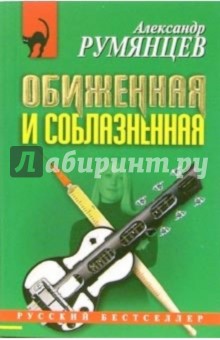 Александр
РУМЯНЦЕВ

ОБИЖЕННАЯ
И СОБЛАЗНЕННАЯ

Лабиринт.ру

РУССКИЙ БЕСТСЕЛЛЕР